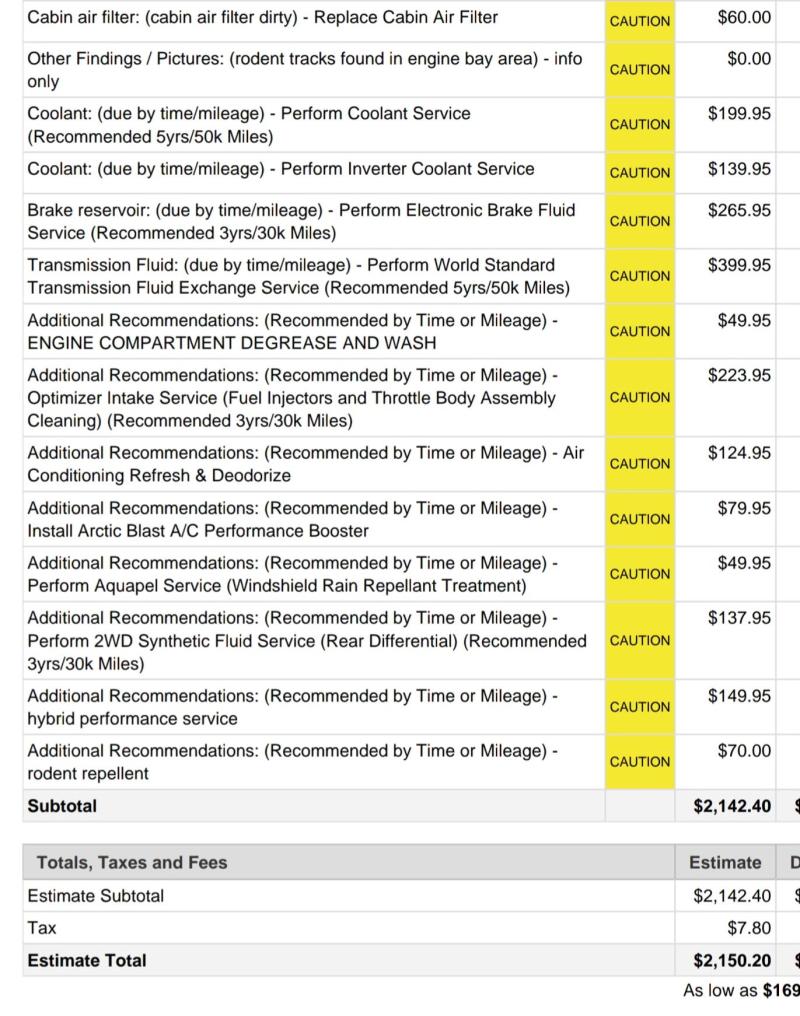 | | | |
|---|---|---|
| Cabin air filter: (cabin air filter dirty) - Replace Cabin Air Filter | CAUTION | $60.00 |
| Other Findings / Pictures: (rodent tracks found in engine bay area) - info only | CAUTION | $0.00 |
| Coolant: (due by time/mileage) - Perform Coolant Service (Recommended 5yrs/50k Miles) | CAUTION | $199.95 |
| Coolant: (due by time/mileage) - Perform Inverter Coolant Service | CAUTION | $139.95 |
| Brake reservoir: (due by time/mileage) - Perform Electronic Brake Fluid Service (Recommended 3yrs/30k Miles) | CAUTION | $265.95 |
| Transmission Fluid: (due by time/mileage) - Perform World Standard Transmission Fluid Exchange Service (Recommended 5yrs/50k Miles) | CAUTION | $399.95 |
| Additional Recommendations: (Recommended by Time or Mileage) - ENGINE COMPARTMENT DEGREASE AND WASH | CAUTION | $49.95 |
| Additional Recommendations: (Recommended by Time or Mileage) - Optimizer Intake Service (Fuel Injectors and Throttle Body Assembly Cleaning) (Recommended 3yrs/30k Miles) | CAUTION | $223.95 |
| Additional Recommendations: (Recommended by Time or Mileage) - Air Conditioning Refresh & Deodorize | CAUTION | $124.95 |
| Additional Recommendations: (Recommended by Time or Mileage) - Install Arctic Blast A/C Performance Booster | CAUTION | $79.95 |
| Additional Recommendations: (Recommended by Time or Mileage) - Perform Aquapel Service (Windshield Rain Repellant Treatment) | CAUTION | $49.95 |
| Additional Recommendations: (Recommended by Time or Mileage) - Perform 2WD Synthetic Fluid Service (Rear Differential) (Recommended 3yrs/30k Miles) | CAUTION | $137.95 |
| Additional Recommendations: (Recommended by Time or Mileage) - hybrid performance service | CAUTION | $149.95 |
| Additional Recommendations: (Recommended by Time or Mileage) - rodent repellent | CAUTION | $70.00 |
| **Subtotal** | | **$2,142.40** |

| Totals, Taxes and Fees | Estimate |
|---|---|
| Estimate Subtotal | $2,142.40 |
| Tax | $7.80 |
| **Estimate Total** | **$2,150.20** |

As low as **$169**